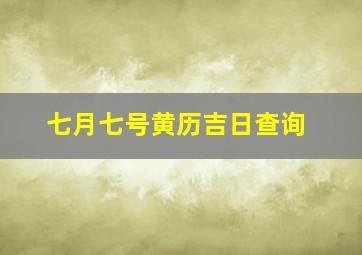 七月七号黄历吉日查询